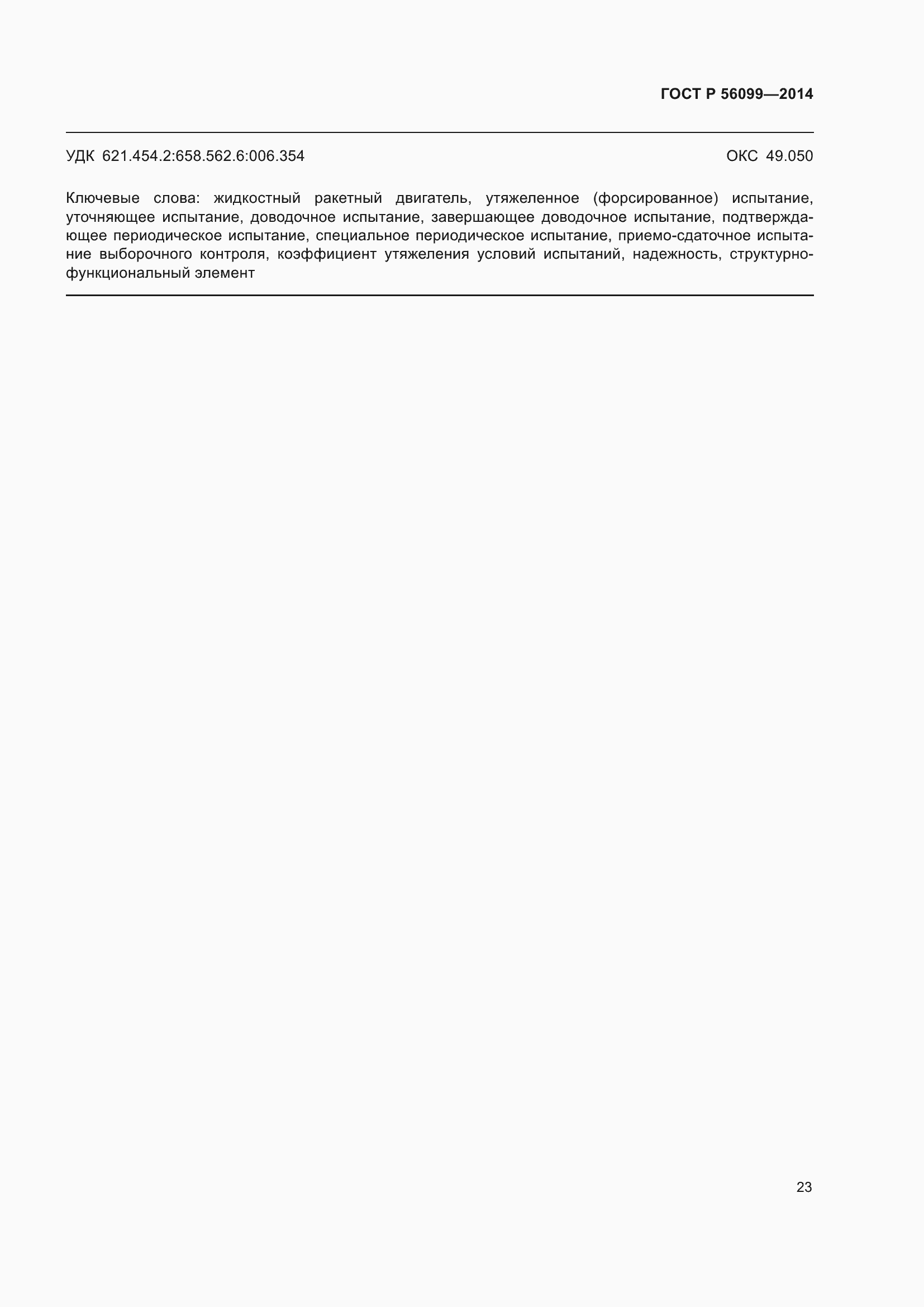 ГОСТ Р 56099—2014

УДК 621.454.2:658.562.6:006.354

ОКС 49.050

Ключевые слова: жидкостный ракетный двигатель, утяжеленное (форсированное) испытание, уточняющее испытание, доводочное испытание, завершающее доводочное испытание, подтверждающее периодическое испытание, специальное периодическое испытание, приемо-сдаточное испытание выборочного контроля, коэффициент утяжеления условий испытаний, надежность, структурно-функциональный элемент

23